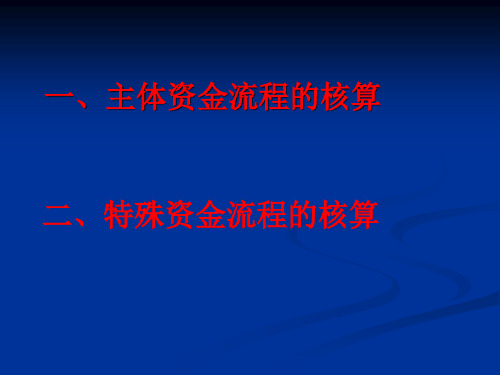 一、主体资金流程的核算

二、特殊资金流程的核算